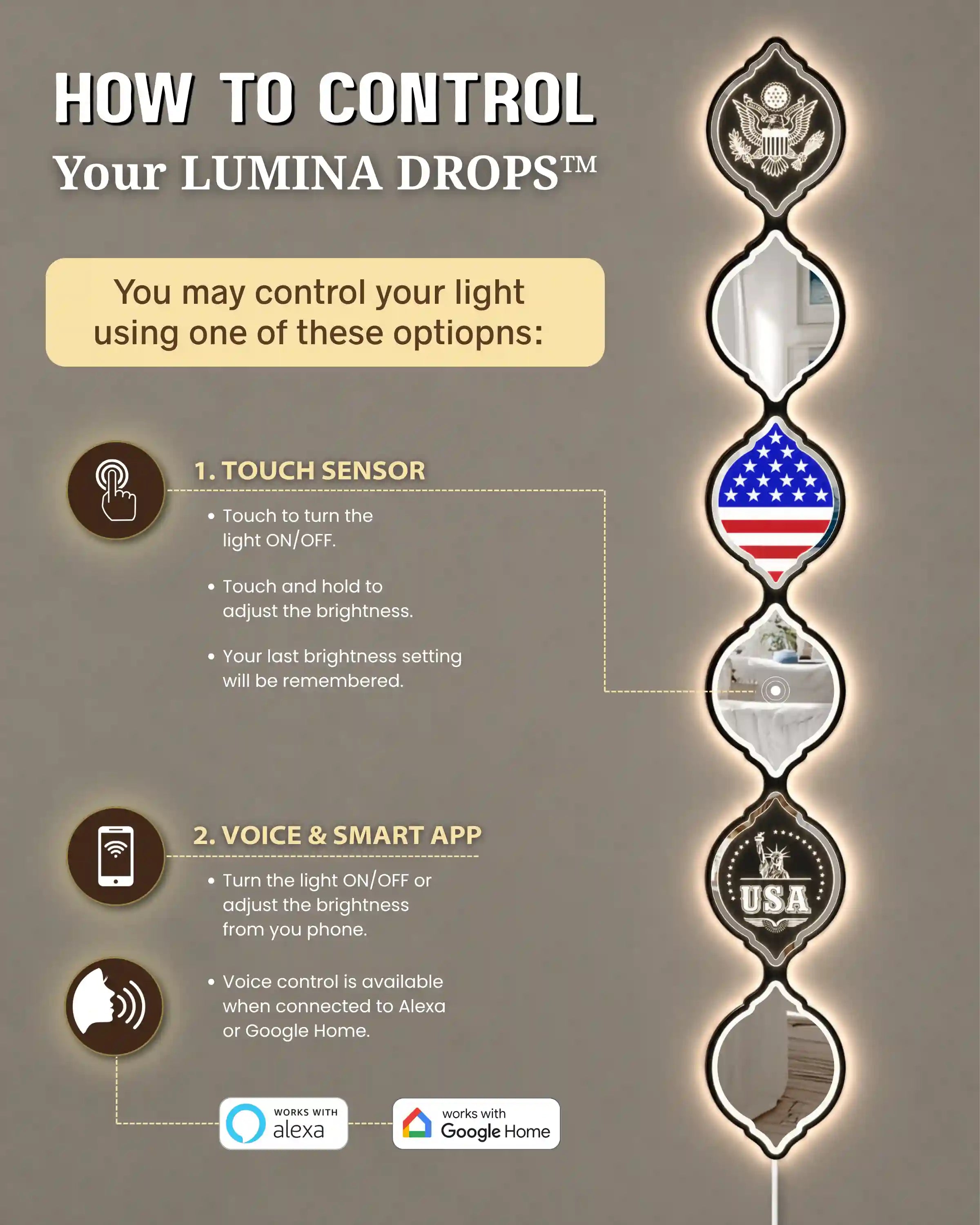 HOW TO CONTROL
Your LUMINA DROPS™

You may control your light using one of these optiopns:

1. TOUCH SENSOR

• Touch to turn the light ON/OFF.

• Touch and hold to adjust the brightness.

• Your last brightness setting will be remembered.

2. VOICE & SMART APP

• Turn the light ON/OFF or adjust the brightness from you phone.

• Voice control is available when connected to Alexa or Google Home.

WORKS WITH alexa

works with Google Home

USA